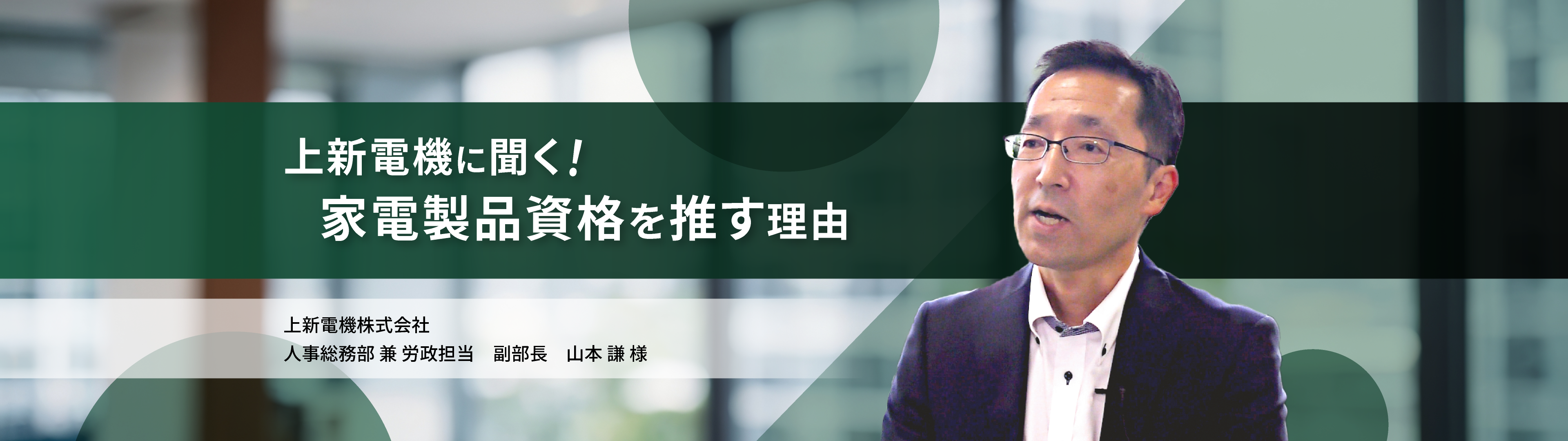 上新電機に聞く!
家電製品資格を推す理由

上新電機株式会社
人事総務部 兼 労政担当　副部長　山本 謙 様